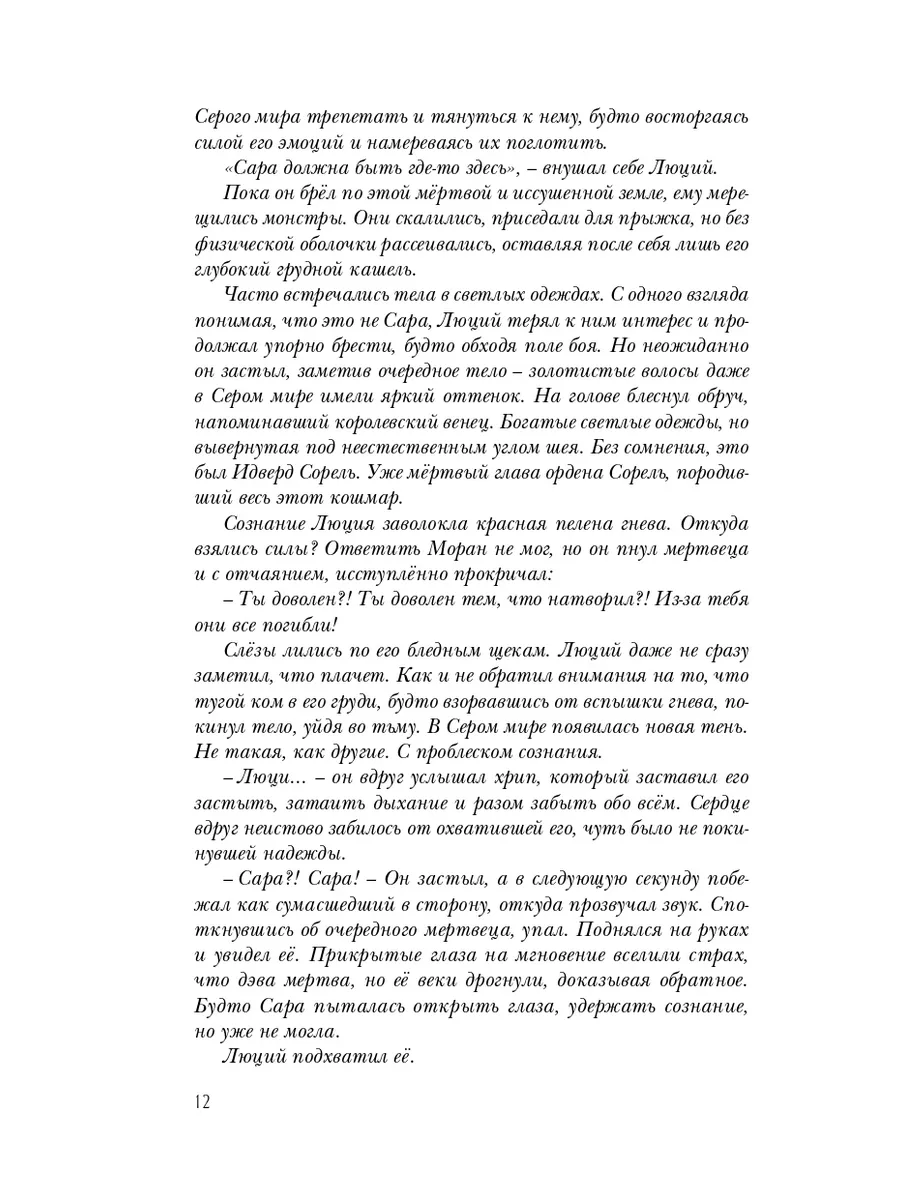 Серого мира трепетать и тянуться к нему, будто восторгаясь силой его эмоций и намереваясь их поглотить.

«Сара должна быть где-то здесь», – внушал себе Люций.

Пока он брёл по этой мёртвой и иссушенной земле, ему мерещились монстры. Они скалились, приседали для прыжка, но без физической оболочки рассеивались, оставляя после себя лишь его глубокий грудной кашель.

Часто встречались тела в светлых одеждах. С одного взгляда понимая, что это не Сара, Люций терял к ним интерес и продолжал упорно брести, будто обходя поле боя. Но неожиданно он застыл, заметив очередное тело – золотистые волосы даже в Сером мире имели яркий оттенок. На голове блеснул обруч, напоминавший королевский венец. Богатые светлые одежды, но вывернутая под неестественным углом шея. Без сомнения, это был Идверд Сорель. Уже мёртвый глава ордена Сорель, породивший весь этот кошмар.

Сознание Люция заволокла красная пелена гнева. Откуда взялись силы? Ответить Моран не мог, но он пнул мертвеца и с отчаянием, исступлённо прокричал:

– Ты доволен?! Ты доволен тем, что натворил?! Из-за тебя они все погибли!

Слёзы лились по его бледным щекам. Люций даже не сразу заметил, что плачет. Как и не обратил внимания на то, что тугой ком в его груди, будто взорвавшись от вспышки гнева, покинул тело, уйдя во тьму. В Сером мире появилась новая тень. Не такая, как другие. С проблеском сознания.

– Люци... – он вдруг услышал хрип, который заставил его застыть, затаить дыхание и разом забыть обо всём. Сердце вдруг неистово забилось от охватившей его, чуть было не покинувшей надежды.

– Сара?! Сара! – Он застыл, а в следующую секунду побежал как сумасшедший в сторону, откуда прозвучал звук. Споткнувшись об очередного мертвеца, упал. Поднялся на руках и увидел её. Прикрытые глаза на мгновение вселили страх, что дэва мертва, но её веки дрогнули, доказывая обратное. Будто Сара пыталась открыть глаза, удержать сознание, но уже не могла.

Люций подхватил её.

12